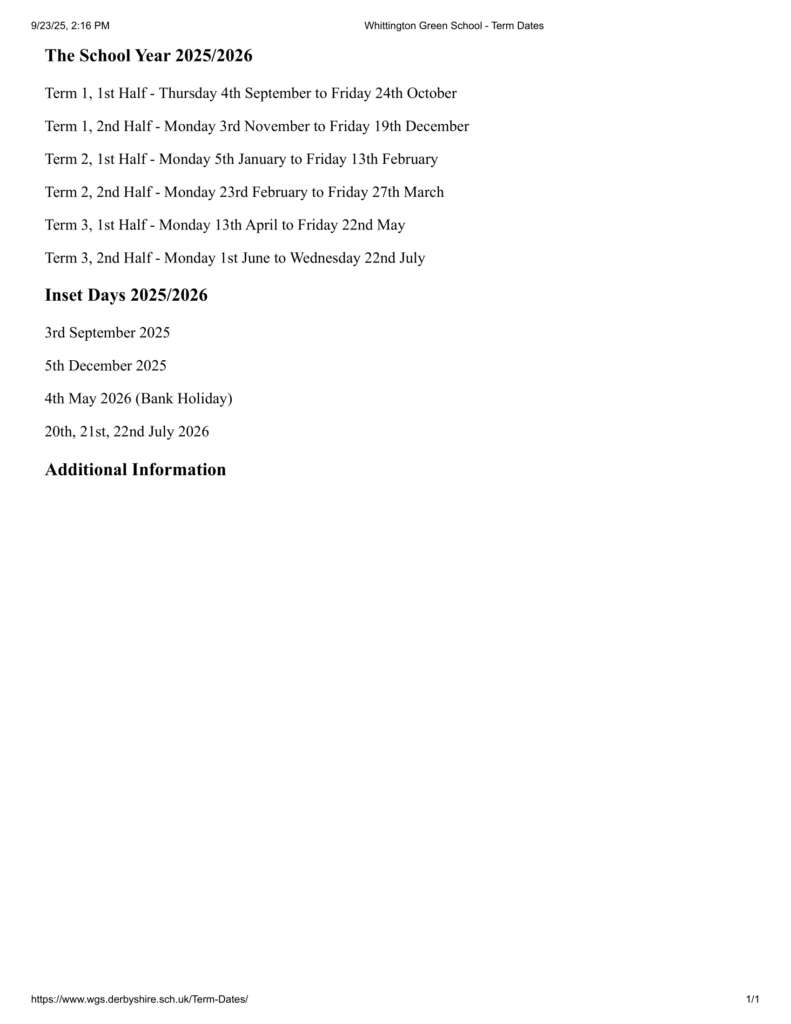 9/23/25, 2:16 PM
Whittington Green School - Term Dates

The School Year 2025/2026

Term 1, 1st Half - Thursday 4th September to Friday 24th October

Term 1, 2nd Half - Monday 3rd November to Friday 19th December

Term 2, 1st Half - Monday 5th January to Friday 13th February

Term 2, 2nd Half - Monday 23rd February to Friday 27th March

Term 3, 1st Half - Monday 13th April to Friday 22nd May

Term 3, 2nd Half - Monday 1st June to Wednesday 22nd July

Inset Days 2025/2026

3rd September 2025

5th December 2025

4th May 2026 (Bank Holiday)

20th, 21st, 22nd July 2026

Additional Information

https://www.wgs.derbyshire.sch.uk/Term-Dates/
1/1